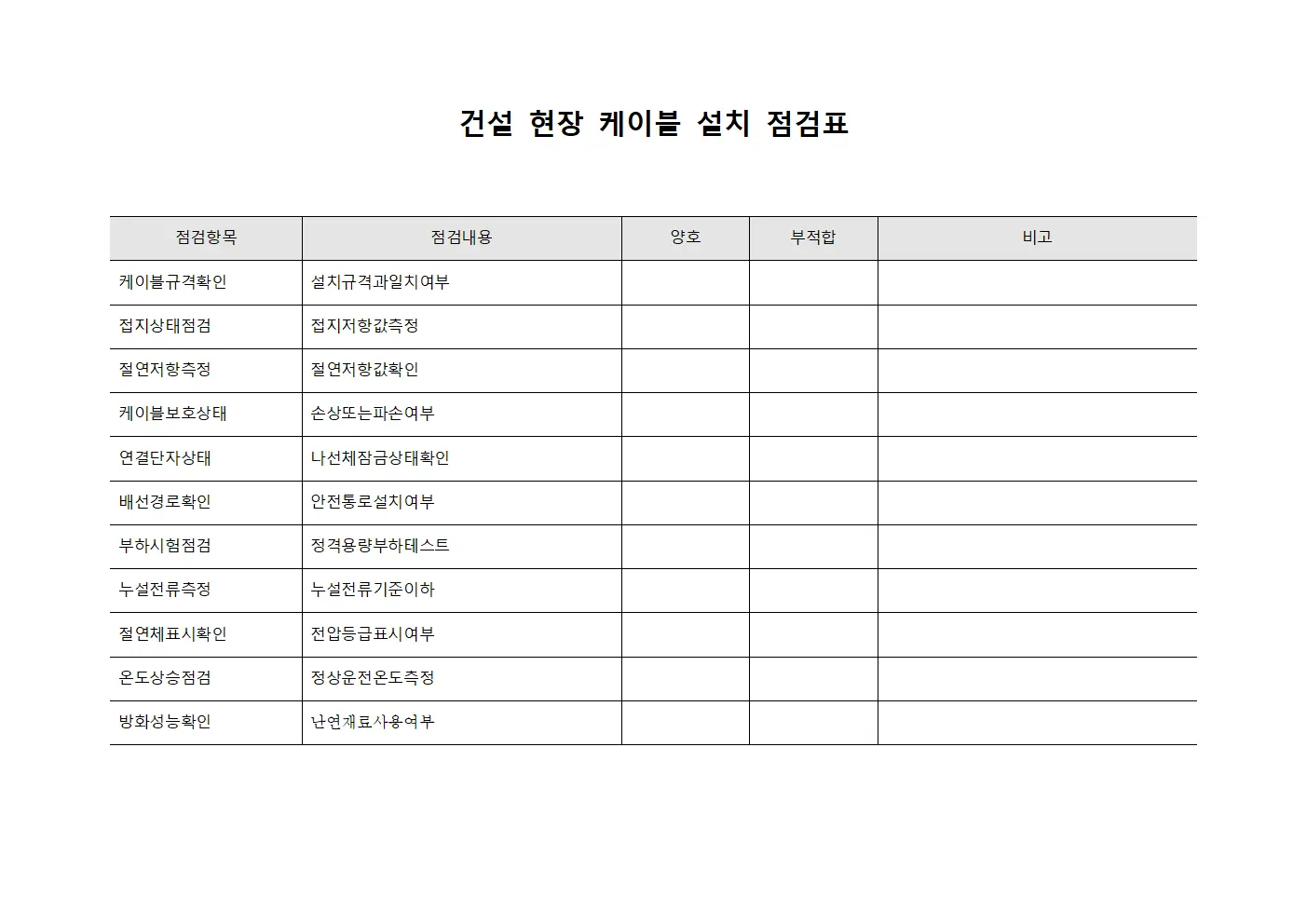 건설 현장 케이블 설치 점검표

| 점검항목 | 점검내용 | 양호 | 부적합 | 비고 |
|---|---|---|---|---|
| 케이블규격확인 | 설치규격과일치여부 | | | |
| 접지상태점검 | 접지저항값측정 | | | |
| 절연저항측정 | 절연저항값확인 | | | |
| 케이블보호상태 | 손상또는파손여부 | | | |
| 연결단자상태 | 나선체잠금상태확인 | | | |
| 배선경로확인 | 안전통로설치여부 | | | |
| 부하시험점검 | 정격용량부하테스트 | | | |
| 누설전류측정 | 누설전류기준이하 | | | |
| 절연체표시확인 | 전압등급표시여부 | | | |
| 온도상승점검 | 정상운전온도측정 | | | |
| 방화성능확인 | 난연재료사용여부 | | | |